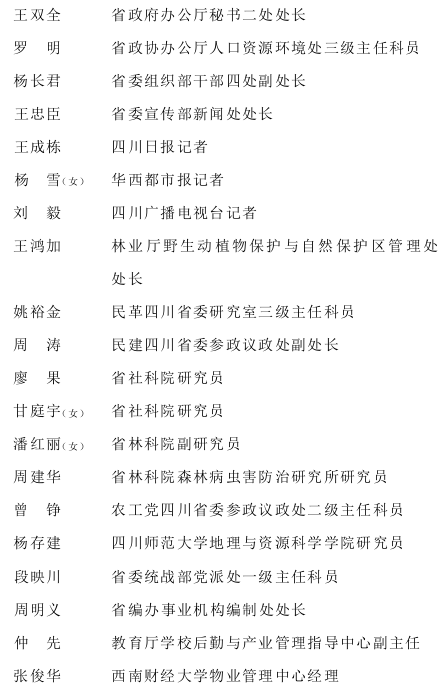 王双全　省政府办公厅秘书二处处长
罗　明　省政协办公厅人口资源环境处三级主任科员
杨长君　省委组织部干部四处副处长
王忠臣　省委宣传部新闻处处长
王成栋　四川日报记者
杨　雪(女)　华西都市报记者
刘　毅　四川广播电视台记者
王鸿加　林业厅野生动植物保护与自然保护区管理处处长
姚裕金　民革四川省委研究室三级主任科员
周　涛　民建四川省委参政议政处副处长
廖　果　省社科院研究员
甘庭宇(女)　省社科院研究员
潘红丽(女)　省林科院副研究员
周建华　省林科院森林病虫害防治研究所研究员
曾　铮　农工党四川省委参政议政处二级主任科员
杨存建　四川师范大学地理与资源科学学院研究员
段映川　省委统战部党派处一级主任科员
周明义　省编办事业机构编制处处长
仲　先　教育厅学校后勤与产业管理指导中心副主任
张俊华　西南财经大学物业管理中心经理